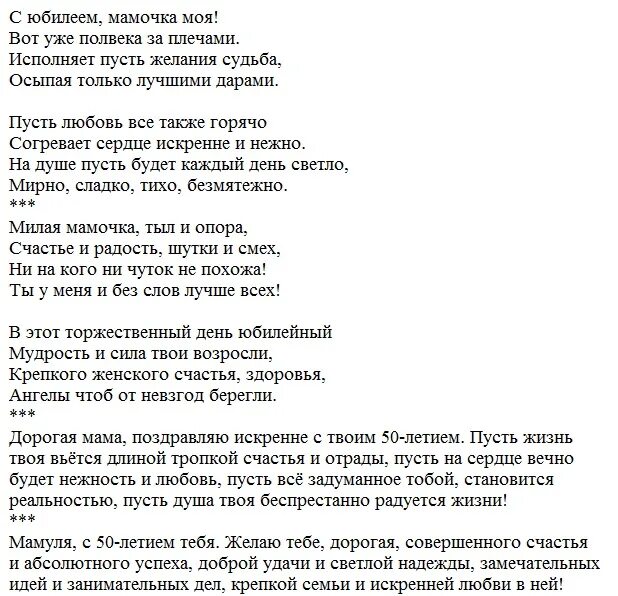 С юбилеем, мамочка моя!
Вот уже полвека за плечами.
Исполняет пусть желания судьба,
Осыпая только лучшими дарами.

Пусть любовь все также горячо
Согревает сердце искренне и нежно.
На душе пусть будет каждый день светло,
Мирно, сладко, тихо, безмятежно.
***
Милая мамочка, тыл и опора,
Счастье и радость, шутки и смех,
Ни на кого ни чуток не похожа!
Ты у меня и без слов лучше всех!

В этот торжественный день юбилейный
Мудрость и сила твои возросли,
Крепкого женского счастья, здоровья,
Ангелы чтоб от невзгод берегли.
***
Дорогая мама, поздравляю искренне с твоим 50-летием. Пусть жизнь твоя вьётся длиной тропкой счастья и отрады, пусть на сердце вечно будет нежность и любовь, пусть всё задуманное тобой, становится реальностью, пусть душа твоя беспрестанно радуется жизни!
***
Мамуля, с 50-летием тебя. Желаю тебе, дорогая, совершенного счастья и абсолютного успеха, доброй удачи и светлой надежды, замечательных идей и занимательных дел, крепкой семьи и искренней любви в ней!